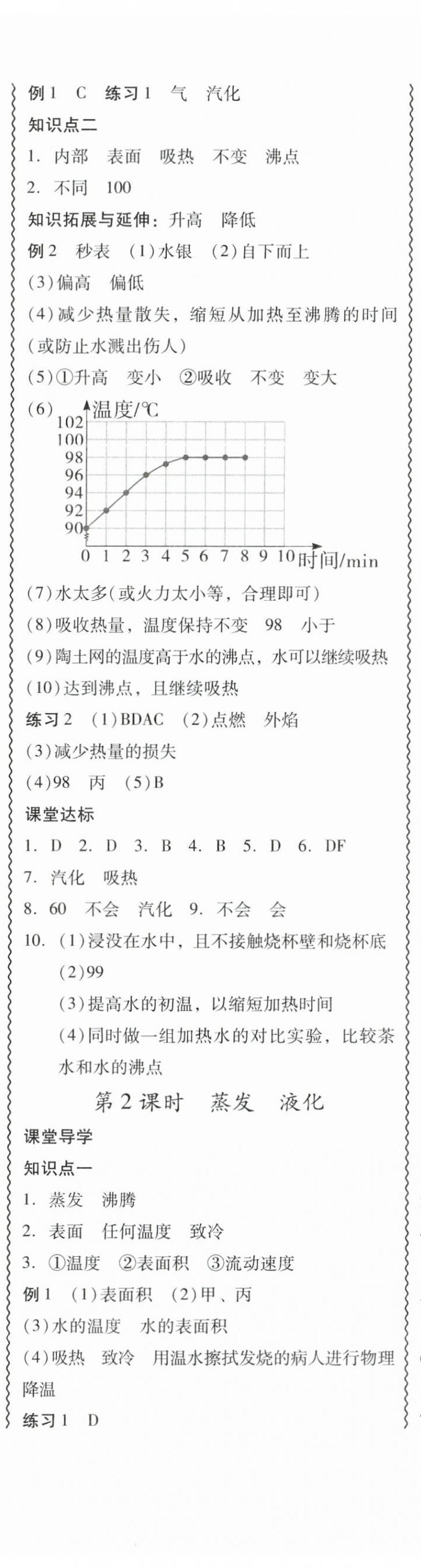 例1 C 练习1 气 汽化
知识点二
1. 内部 表面 吸热 不变 沸点
2. 不同 100
知识拓展与延伸：升高 降低
例2 秒表 (1)水银 (2)自下而上
(3)偏高 偏低
(4)减少热量散失，缩短从加热至沸腾的时间(或防止水溅出伤人)
(5)①升高 变小 ②吸收 不变 变大
(6)
温度/℃
102
100
98
96
94
92
90
0 1 2 3 4 5 6 7 8 9 10 时间/min
(7)水太多(或火力太小等，合理即可)
(8)吸收热量，温度保持不变 98 小于
(9)陶土网的温度高于水的沸点，水可以继续吸热
(10)达到沸点，且继续吸热
练习2 (1)BDAC (2)点燃 外焰
(3)减少热量的损失
(4)98 丙 (5)B
课堂达标
1. D 2. D 3. B 4. B 5. D 6. DF
7. 汽化 吸热
8. 60 不会 汽化 9. 不会 会
10. (1)浸没在水中，且不接触烧杯壁和烧杯底
(2)99
(3)提高水的初温，以缩短加热时间
(4)同时做一组加热水的对比实验，比较茶水和水的沸点
第2课时 蒸发 液化
课堂导学
知识点一
1. 蒸发 沸腾
2. 表面 任何温度 致冷
3. ①温度 ②表面积 ③流动速度
例1 (1)表面积 (2)甲、丙
(3)水的温度 水的表面积
(4)吸热 致冷 用温水擦拭发烧的病人进行物理降温
练习1 D